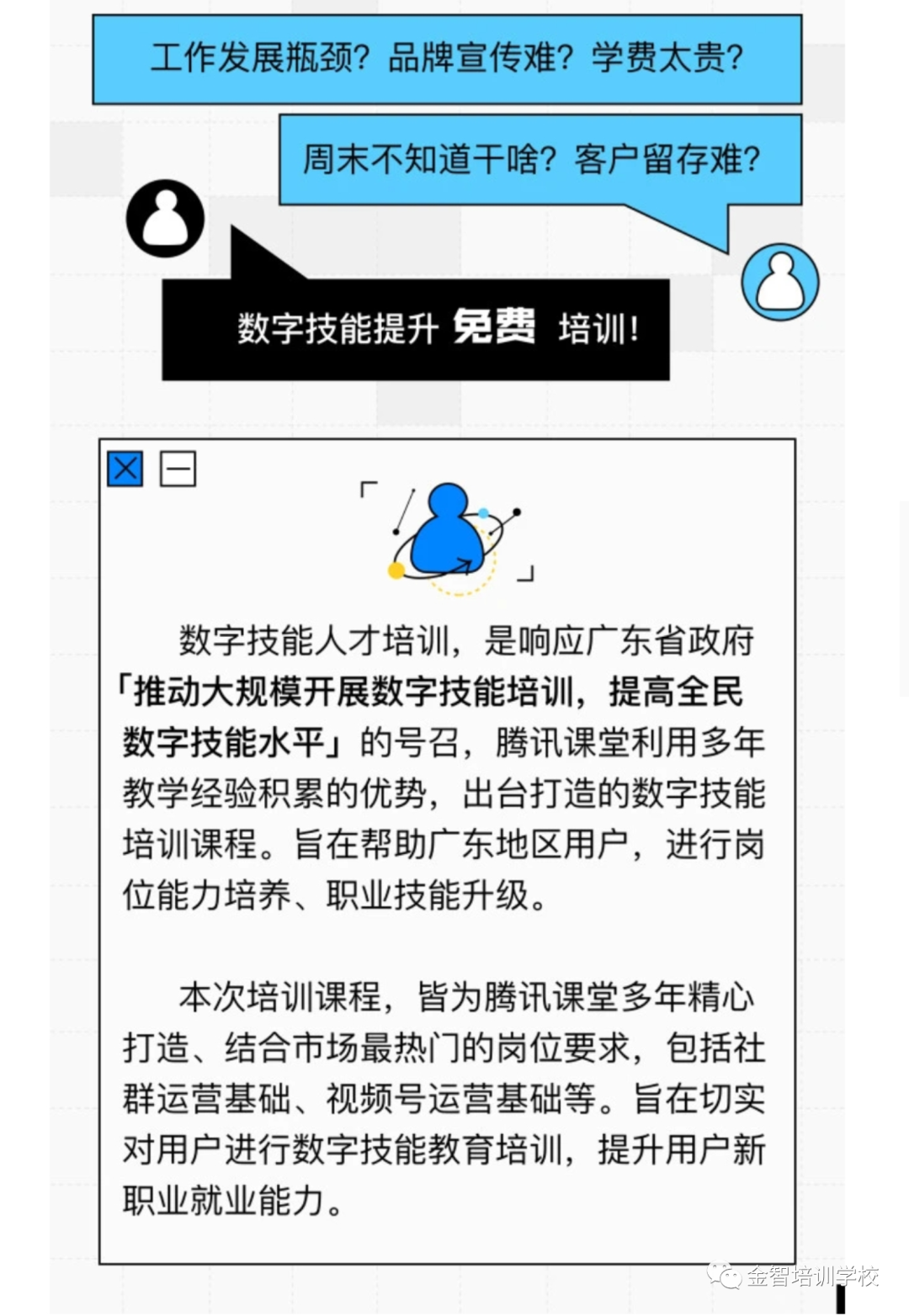 工作发展瓶颈？品牌宣传难？学费太贵？

周末不知道干啥？客户留存难？

数字技能提升 免费 培训！

数字技能人才培训，是响应广东省政府「推动大规模开展数字技能培训，提高全民数字技能水平」的号召，腾讯课堂利用多年教学经验积累的优势，出台打造的数字技能培训课程。旨在帮助广东地区用户，进行岗位能力培养、职业技能升级。

本次培训课程，皆为腾讯课堂多年精心打造、结合市场最热门的岗位要求，包括社群运营基础、视频号运营基础等。旨在切实对用户进行数字技能教育培训，提升用户新职业就业能力。

金智培训学校